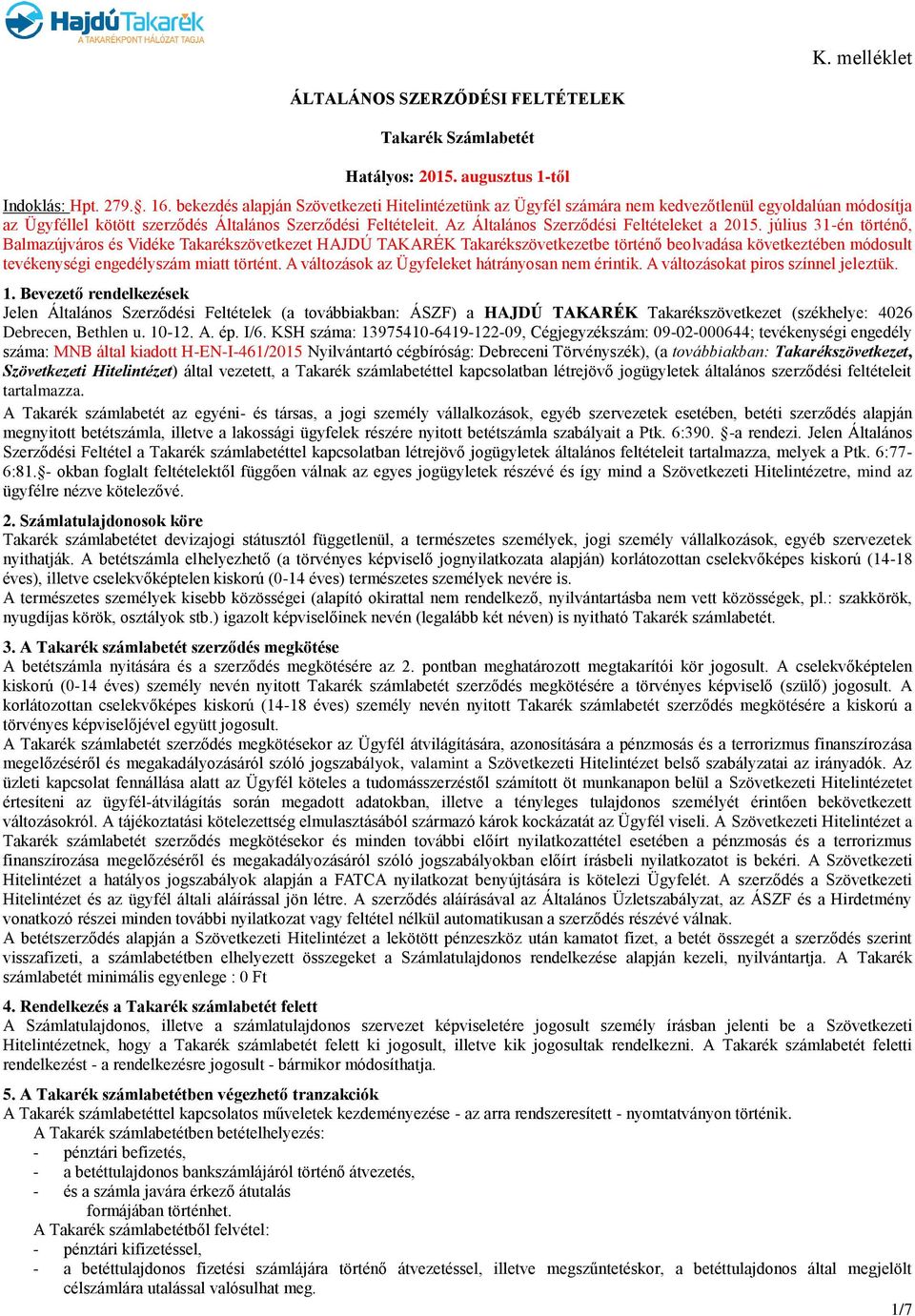 HajdúTakarék
A TAKARÉKPONT HÁLÓZAT TAGJA

K. melléklet

ÁLTALÁNOS SZERZŐDÉSI FELTÉTELEK

Takarék Számlabetét

Hatályos: 2015. augusztus 1-től

Indoklás: Hpt. 279.§. 16. bekezdés alapján Szövetkezeti Hitelintézetünk az Ügyfél számára nem kedvezőtlenül egyoldalúan módosítja az Ügyféllel kötött szerződés Általános Szerződési Feltételeit. Az Általános Szerződési Feltételeket a 2015. július 31-én történő, Balmazújváros és Vidéke Takarékszövetkezet HAJDÚ TAKARÉK Takarékszövetkezetbe történő beolvadása következtében módosult tevékenységi engedélyszám miatt történt. A változások az Ügyfeleket hátrányosan nem érintik. A változásokat piros színnel jeleztük.

1. Bevezető rendelkezések
Jelen Általános Szerződési Feltételek (a továbbiakban: ÁSZF) a HAJDÚ TAKARÉK Takarékszövetkezet (székhelye: 4026 Debrecen, Bethlen u. 10-12. A. ép. I/6. KSH száma: 13975410-6419-122-09, Cégjegyzékszám: 09-02-000644; tevékenységi engedély száma: MNB által kiadott H-EN-I-461/2015 Nyilvántartó cégbíróság: Debreceni Törvényszék), (a továbbiakban: Takarékszövetkezet, Szövetkezeti Hitelintézet) által vezetett, a Takarék számlabetéttel kapcsolatban létrejövő jogügyletek általános szerződési feltételeit tartalmazza.
A Takarék számlabetét az egyéni- és társas, a jogi személy vállalkozások, egyéb szervezetek esetében, betéti szerződés alapján megnyitott betétszámla, illetve a lakossági ügyfelek részére nyitott betétszámla szabályait a Ptk. 6:390. §-a rendezi. Jelen Általános Szerződési Feltétel a Takarék számlabetéttel kapcsolatban létrejövő jogügyletek általános feltételeit tartalmazza, melyek a Ptk. 6:77-6:81.§- okban foglalt feltételektől függően válnak az egyes jogügyletek részévé és így mind a Szövetkezeti Hitelintézetre, mind az ügyfélre nézve kötelezővé.

2. Számlatulajdonosok köre
Takarék számlabetétet devizajogi státusztól függetlenül, a természetes személyek, jogi személy vállalkozások, egyéb szervezetek nyithatják. A betétszámla elhelyezhető (a törvényes képviselő jognyilatkozata alapján) korlátozottan cselekvőképes kiskorú (14-18 éves), illetve cselekvőképtelen kiskorú (0-14 éves) természetes személyek nevére is.
A természetes személyek kisebb közösségei (alapító okirattal nem rendelkező, nyilvántartásba nem vett közösségek, pl.: szakkörök, nyugdíjas körök, osztályok stb.) igazolt képviselőinek nevén (legalább két néven) is nyitható Takarék számlabetét.

3. A Takarék számlabetét szerződés megkötése
A betétszámla nyitására és a szerződés megkötésére az 2. pontban meghatározott megtakarítói kör jogosult. A cselekvőképtelen kiskorú (0-14 éves) személy nevén nyitott Takarék számlabetét szerződés megkötésére a törvényes képviselő (szülő) jogosult. A korlátozottan cselekvőképes kiskorú (14-18 éves) személy nevén nyitott Takarék számlabetét szerződés megkötésére a kiskorú a törvényes képviselőjével együtt jogosult.
A Takarék számlabetét szerződés megkötésekor az Ügyfél átvilágítására, azonosítására a pénzmosás és a terrorizmus finanszírozása megelőzéséről és megakadályozásáról szóló jogszabályok, valamint a Szövetkezeti Hitelintézet belső szabályzatai az irányadók. Az üzleti kapcsolat fennállása alatt az Ügyfél köteles a tudomásszerzéstől számított öt munkanapon belül a Szövetkezeti Hitelintézetet értesíteni az ügyfél-átvilágítás során megadott adatokban, illetve a tényleges tulajdonos személyét érintően bekövetkezett változásokról. A tájékoztatási kötelezettség elmulasztásából származó károk kockázatát az Ügyfél viseli. A Szövetkezeti Hitelintézet a Takarék számlabetét szerződés megkötésekor és minden további előírt nyilatkozattétel esetében a pénzmosás és a terrorizmus finanszírozása megelőzéséről és megakadályozásáról szóló jogszabályokban előírt írásbeli nyilatkozatot is bekéri. A Szövetkezeti Hitelintézet a hatályos jogszabályok alapján a FATCA nyilatkozat benyújtására is kötelezi Ügyfelét. A szerződés a Szövetkezeti Hitelintézet és az ügyfél általi aláírással jön létre. A szerződés aláírásával az Általános Üzletszabályzat, az ÁSZF és a Hirdetmény vonatkozó részei minden további nyilatkozat vagy feltétel nélkül automatikusan a szerződés részévé válnak.
A betétszerződés alapján a Szövetkezeti Hitelintézet a lekötött pénzeszköz után kamatot fizet, a betét összegét a szerződés szerint visszafizeti, a számlabetétben elhelyezett összegeket a Számlatulajdonos rendelkezése alapján kezeli, nyilvántartja. A Takarék számlabetét minimális egyenlege : 0 Ft

4. Rendelkezés a Takarék számlabetét felett
A Számlatulajdonos, illetve a számlatulajdonos szervezet képviseletére jogosult személy írásban jelenti be a Szövetkezeti Hitelintézetnek, hogy a Takarék számlabetét felett ki jogosult, illetve kik jogosultak rendelkezni. A Takarék számlabetét feletti rendelkezést - a rendelkezésre jogosult - bármikor módosíthatja.

5. A Takarék számlabetétben végezhető tranzakciók
A Takarék számlabetéttel kapcsolatos műveletek kezdeményezése - az arra rendszeresített - nyomtatványon történik.
A Takarék számlabetétben betételhelyezés:
- pénztári befizetés,
- a betéttulajdonos bankszámlájáról történő átvezetés,
- és a számla javára érkező átutalás formájában történhet.
A Takarék számlabetétből felvétel:
- pénztári kifizetéssel,
- a betéttulajdonos fizetési számlájára történő átvezetéssel, illetve megszűntetéskor, a betéttulajdonos által megjelölt célszámlára utalással valósulhat meg.

1/7